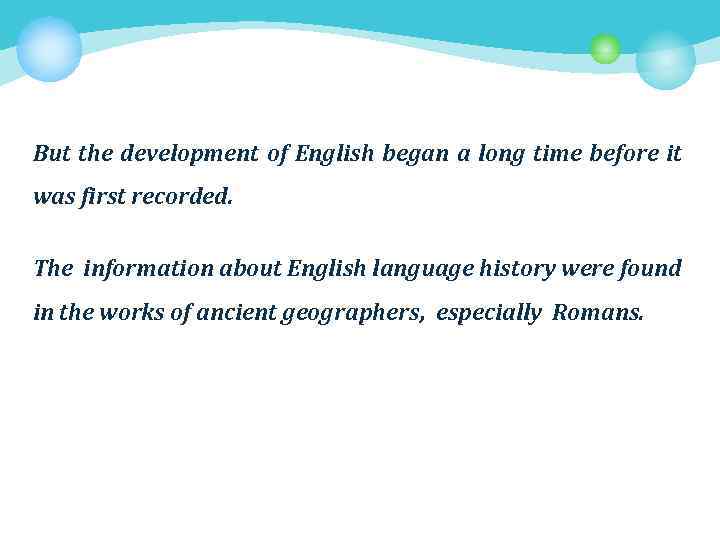 But the development of English began a long time before it was first recorded.

The information about English language history were found in the works of ancient geographers, especially Romans.